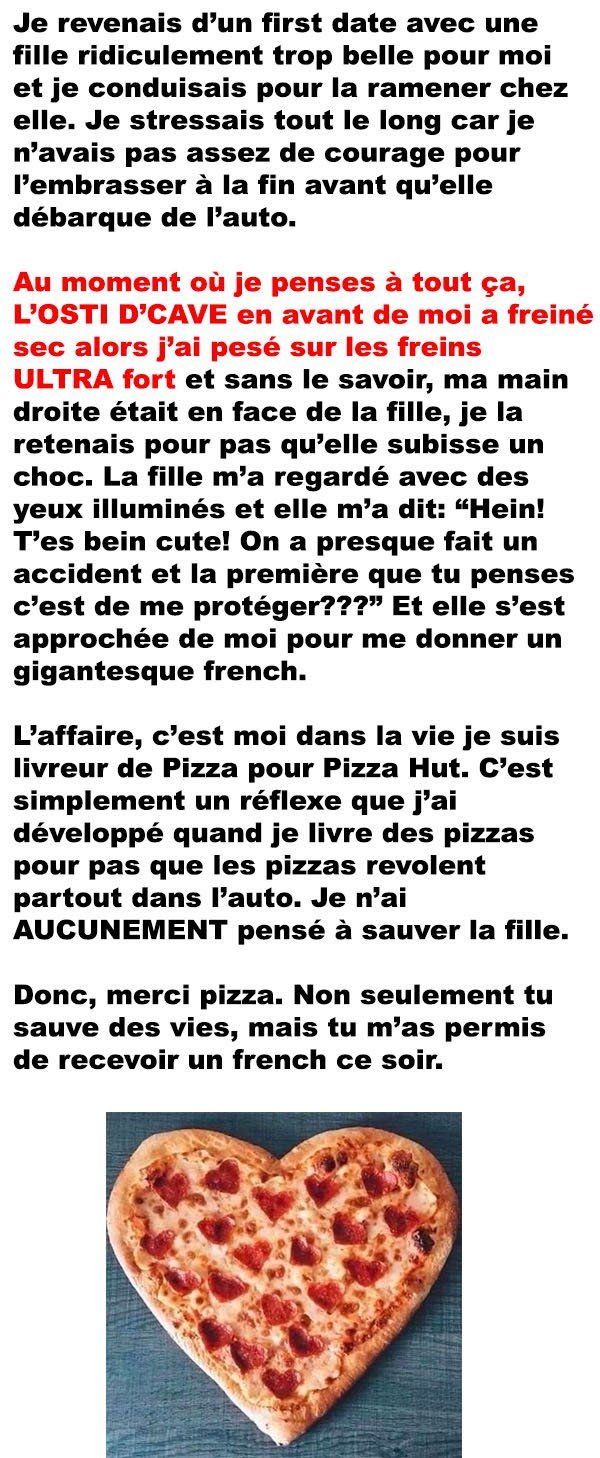 Je revenais d'un first date avec une fille ridiculement trop belle pour moi et je conduisais pour la ramener chez elle. Je stressais tout le long car je n'avais pas assez de courage pour l'embrasser à la fin avant qu'elle débarque de l'auto.

Au moment où je penses à tout ça, L'OSTI D'CAVE en avant de moi a freiné sec alors j'ai pesé sur les freins ULTRA fort et sans le savoir, ma main droite était en face de la fille, je la retenais pour pas qu'elle subisse un choc. La fille m'a regardé avec des yeux illuminés et elle m'a dit: "Hein! T'es bein cute! On a presque fait un accident et la première que tu penses c'est de me protéger???" Et elle s'est approchée de moi pour me donner un gigantesque french.

L'affaire, c'est moi dans la vie je suis livreur de Pizza pour Pizza Hut. C'est simplement un réflexe que j'ai développé quand je livre des pizzas pour pas que les pizzas revolent partout dans l'auto. Je n'ai AUCUNEMENT pensé à sauver la fille.

Donc, merci pizza. Non seulement tu sauve des vies, mais tu m'as permis de recevoir un french ce soir.